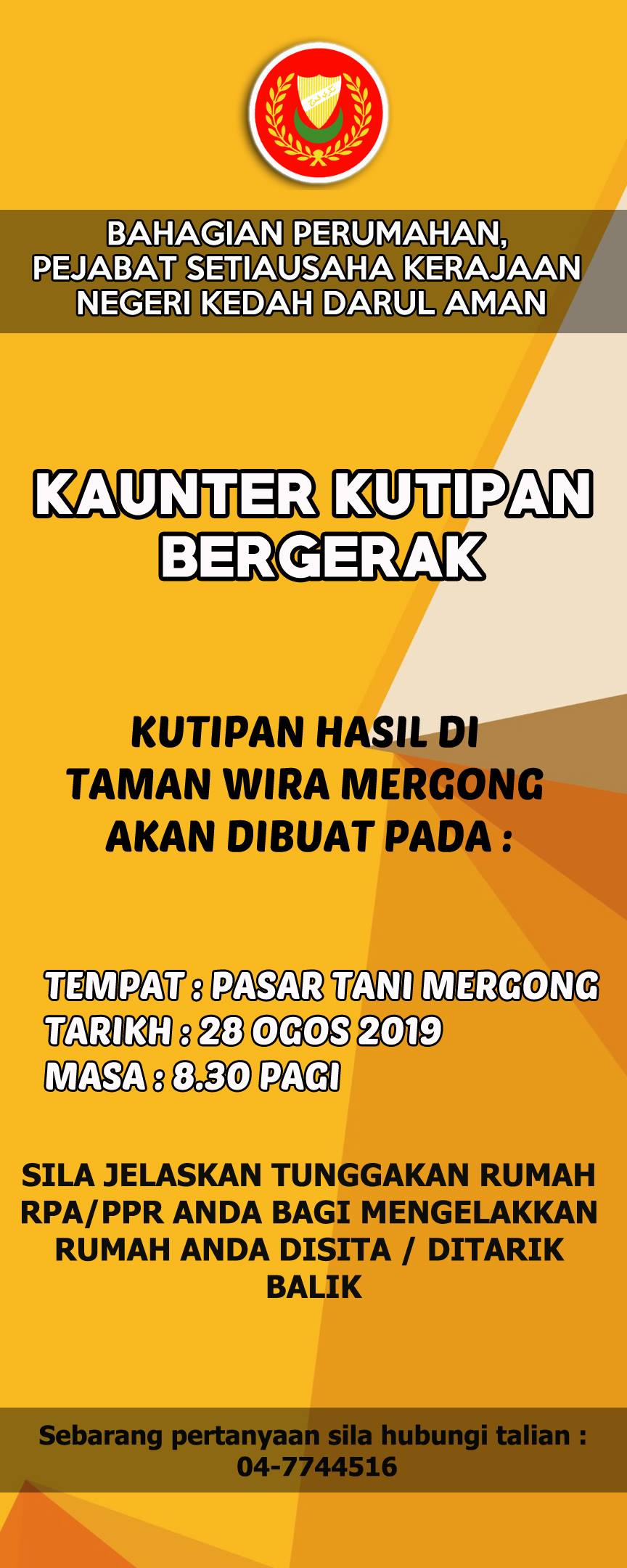 BAHAGIAN PERUMAHAN,
PEJABAT SETIAUSAHA KERAJAAN
NEGERI KEDAH DARUL AMAN

KAUNTER KUTIPAN
BERGERAK

KUTIPAN HASIL DI
TAMAN WIRA MERGONG
AKAN DIBUAT PADA :

TEMPAT : PASAR TANI MERGONG
TARIKH : 28 OGOS 2019
MASA : 8.30 PAGI

SILA JELASKAN TUNGGAKAN RUMAH RPA/PPR ANDA BAGI MENGELAKKAN RUMAH ANDA DISITA / DITARIK BALIK

Sebarang pertanyaan sila hubungi talian :
04-7744516